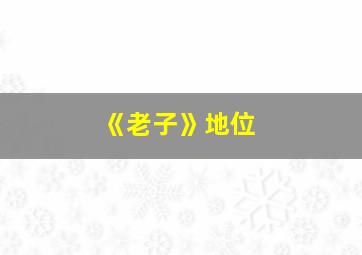 《老子》地位